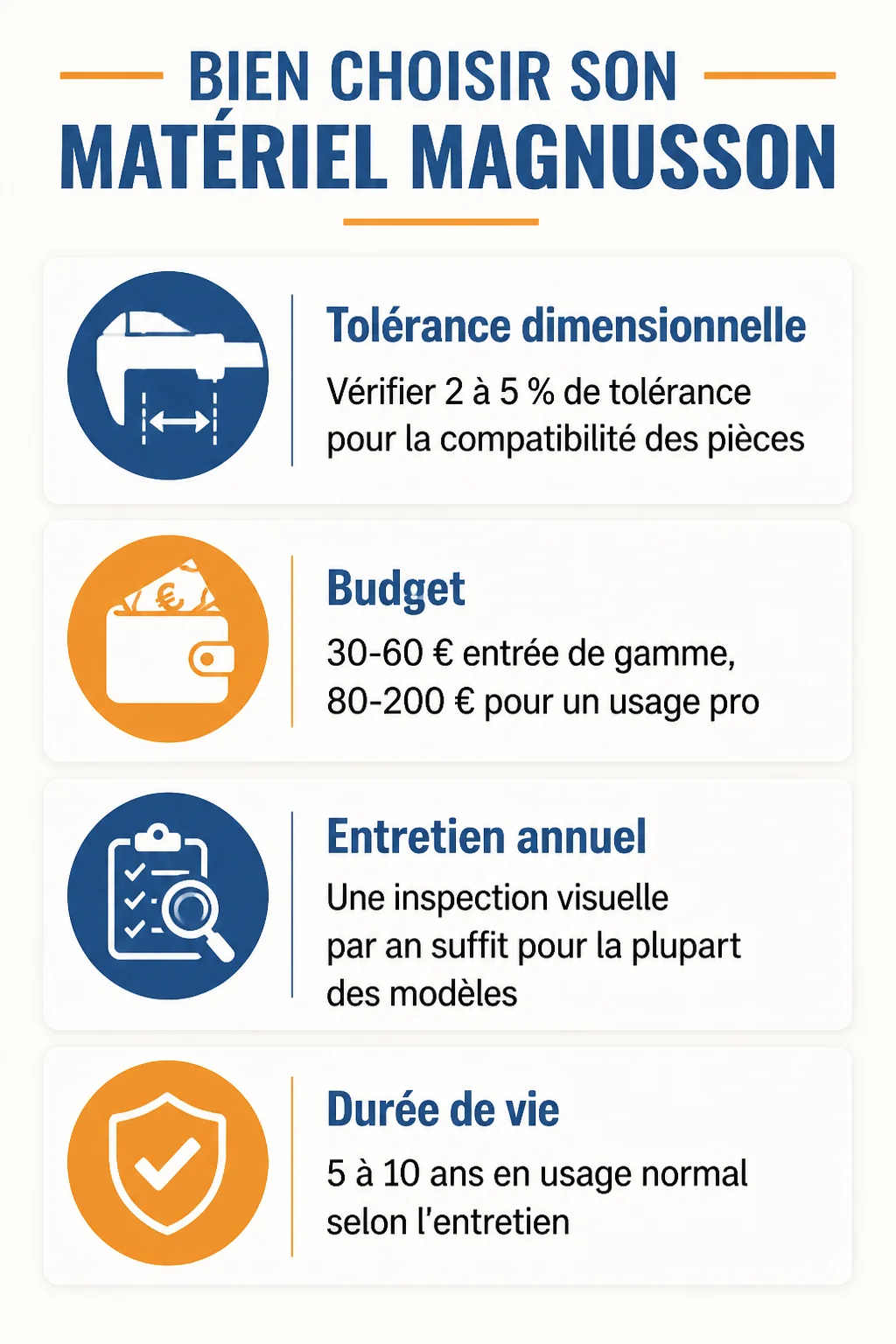 BIEN CHOISIR SON
MATÉRIEL MAGNUSSON

Tolérance dimensionnelle
Vérifier 2 à 5 % de tolérance pour la compatibilité des pièces

€

Budget
30-60 € entrée de gamme, 80-200 € pour un usage pro

Entretien annuel
Une inspection visuelle par an suffit pour la plupart des modèles

Durée de vie
5 à 10 ans en usage normal selon l'entretien